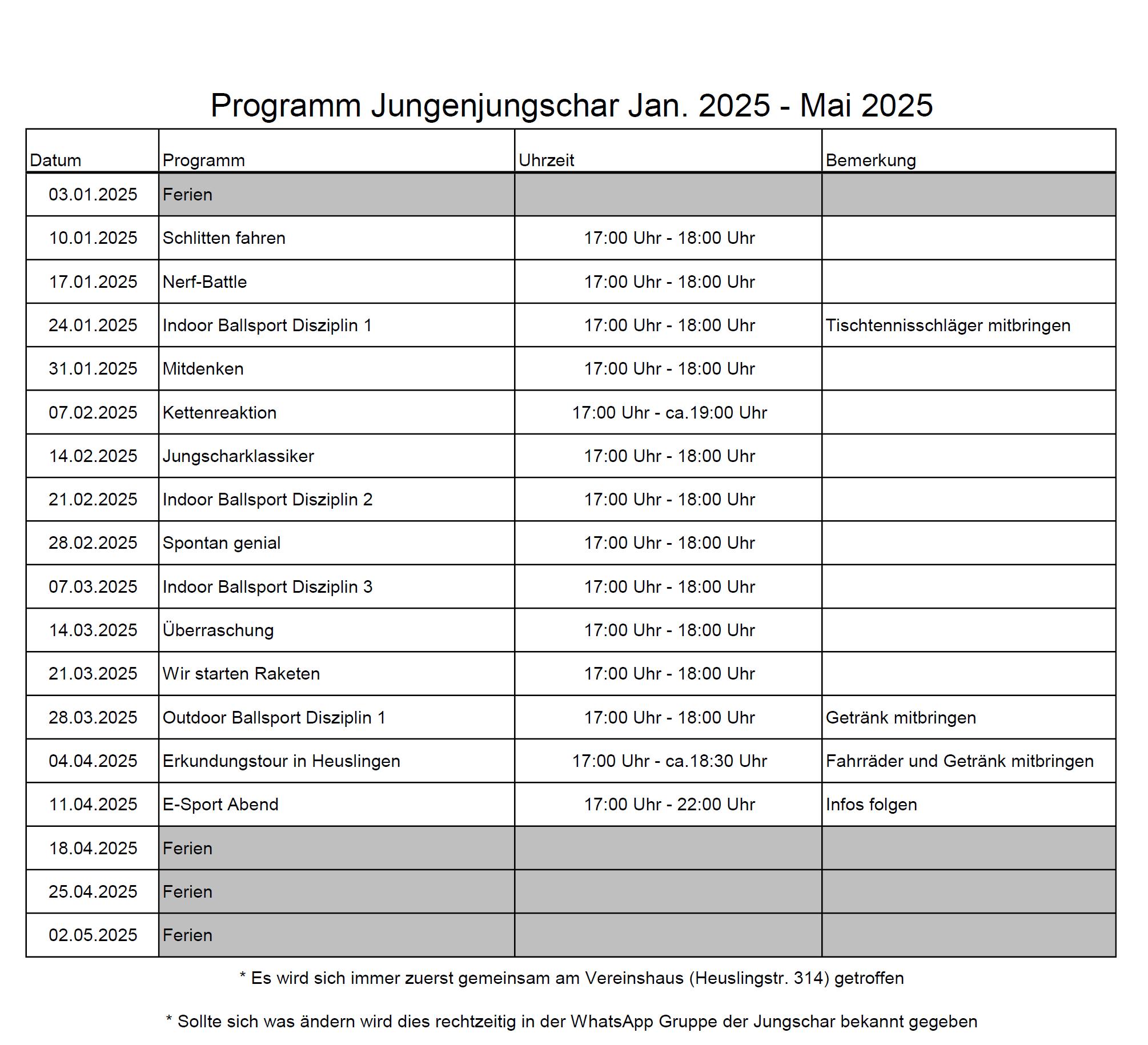 Programm Jungenjungschar Jan. 2025 - Mai 2025

| Datum | Programm | Uhrzeit | Bemerkung |
|---|---|---|---|
| 03.01.2025 | Ferien | | |
| 10.01.2025 | Schlitten fahren | 17:00 Uhr - 18:00 Uhr | |
| 17.01.2025 | Nerf-Battle | 17:00 Uhr - 18:00 Uhr | |
| 24.01.2025 | Indoor Ballsport Disziplin 1 | 17:00 Uhr - 18:00 Uhr | Tischtennisschläger mitbringen |
| 31.01.2025 | Mitdenken | 17:00 Uhr - 18:00 Uhr | |
| 07.02.2025 | Kettenreaktion | 17:00 Uhr - ca.19:00 Uhr | |
| 14.02.2025 | Jungscharklassiker | 17:00 Uhr - 18:00 Uhr | |
| 21.02.2025 | Indoor Ballsport Disziplin 2 | 17:00 Uhr - 18:00 Uhr | |
| 28.02.2025 | Spontan genial | 17:00 Uhr - 18:00 Uhr | |
| 07.03.2025 | Indoor Ballsport Disziplin 3 | 17:00 Uhr - 18:00 Uhr | |
| 14.03.2025 | Überraschung | 17:00 Uhr - 18:00 Uhr | |
| 21.03.2025 | Wir starten Raketen | 17:00 Uhr - 18:00 Uhr | |
| 28.03.2025 | Outdoor Ballsport Disziplin 1 | 17:00 Uhr - 18:00 Uhr | Getränk mitbringen |
| 04.04.2025 | Erkundungstour in Heuslingen | 17:00 Uhr - ca.18:30 Uhr | Fahrräder und Getränk mitbringen |
| 11.04.2025 | E-Sport Abend | 17:00 Uhr - 22:00 Uhr | Infos folgen |
| 18.04.2025 | Ferien | | |
| 25.04.2025 | Ferien | | |
| 02.05.2025 | Ferien | | |

* Es wird sich immer zuerst gemeinsam am Vereinshaus (Heuslingstr. 314) getroffen

* Sollte sich was ändern wird dies rechtzeitig in der WhatsApp Gruppe der Jungschar bekannt gegeben